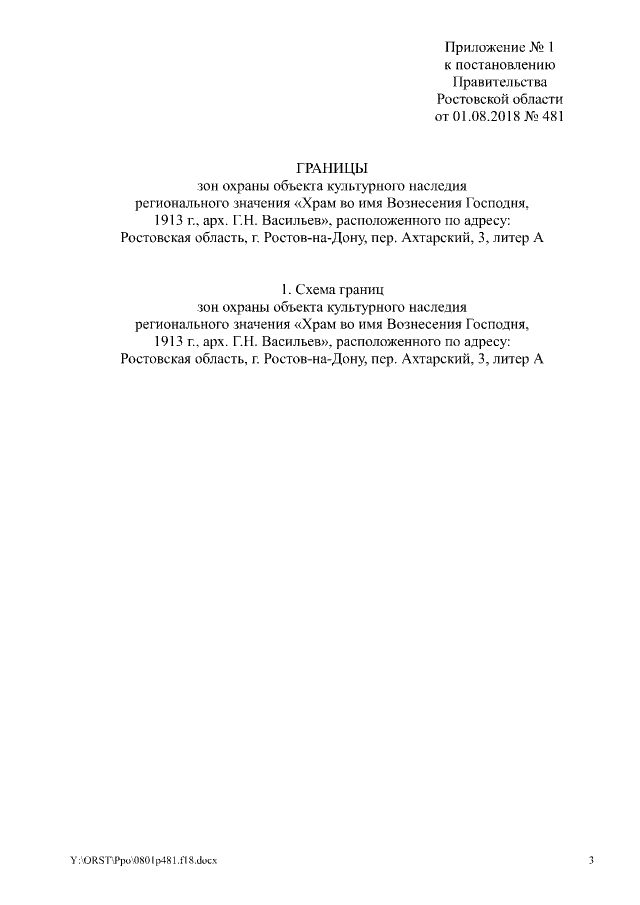 Приложение № 1
к постановлению
Правительства
Ростовской области
от 01.08.2018 № 481

ГРАНИЦЫ
зон охраны объекта культурного наследия
регионального значения «Храм во имя Вознесения Господня,
1913 г., арх. Г.Н. Васильев», расположенного по адресу:
Ростовская область, г. Ростов-на-Дону, пер. Ахтарский, 3, литер А

1. Схема границ
зон охраны объекта культурного наследия
регионального значения «Храм во имя Вознесения Господня,
1913 г., арх. Г.Н. Васильев», расположенного по адресу:
Ростовская область, г. Ростов-на-Дону, пер. Ахтарский, 3, литер А

Y:\ORST\Ppo\0801p481.f18.docx

3